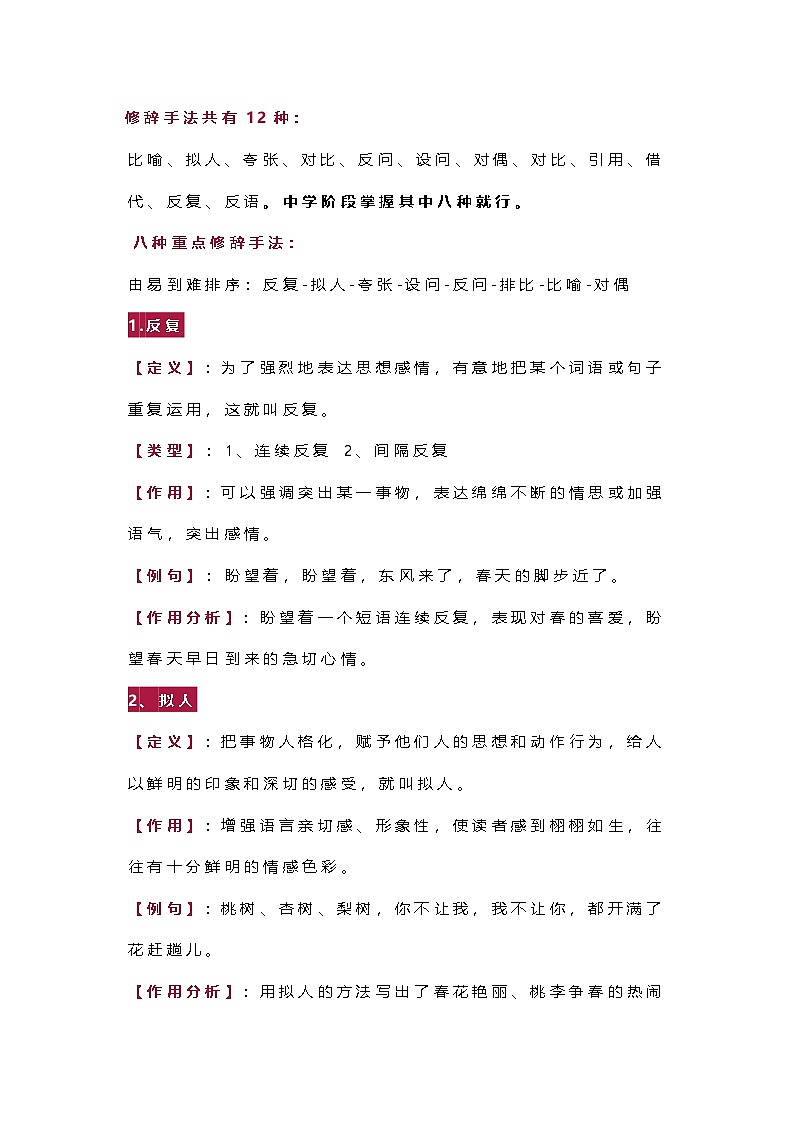 修辞手法共有 12 种：

比喻、拟人、夸张、对比、反问、设问、对偶、对比、引用、借代、反复、反语。中学阶段掌握其中八种就行。

八种重点修辞手法：

由易到难排序：反复-拟人-夸张-设问-反问-排比-比喻-对偶

1.反复

【定义】：为了强烈地表达思想感情，有意地把某个词语或句子重复运用，这就叫反复。

【类型】：1、连续反复 2、间隔反复

【作用】：可以强调突出某一事物，表达绵绵不断的情思或加强语气，突出感情。

【例句】：盼望着，盼望着，东风来了，春天的脚步近了。

【作用分析】：盼望着一个短语连续反复，表现对春的喜爱，盼望春天早日到来的急切心情。

2、拟人

【定义】：把事物人格化，赋予他们人的思想和动作行为，给人以鲜明的印象和深切的感受，就叫拟人。

【作用】：增强语言亲切感、形象性，使读者感到栩栩如生，往往有十分鲜明的情感色彩。

【例句】：桃树、杏树、梨树，你不让我，我不让你，都开满了花赶趟儿。

【作用分析】：用拟人的方法写出了春花艳丽、桃李争春的热闹